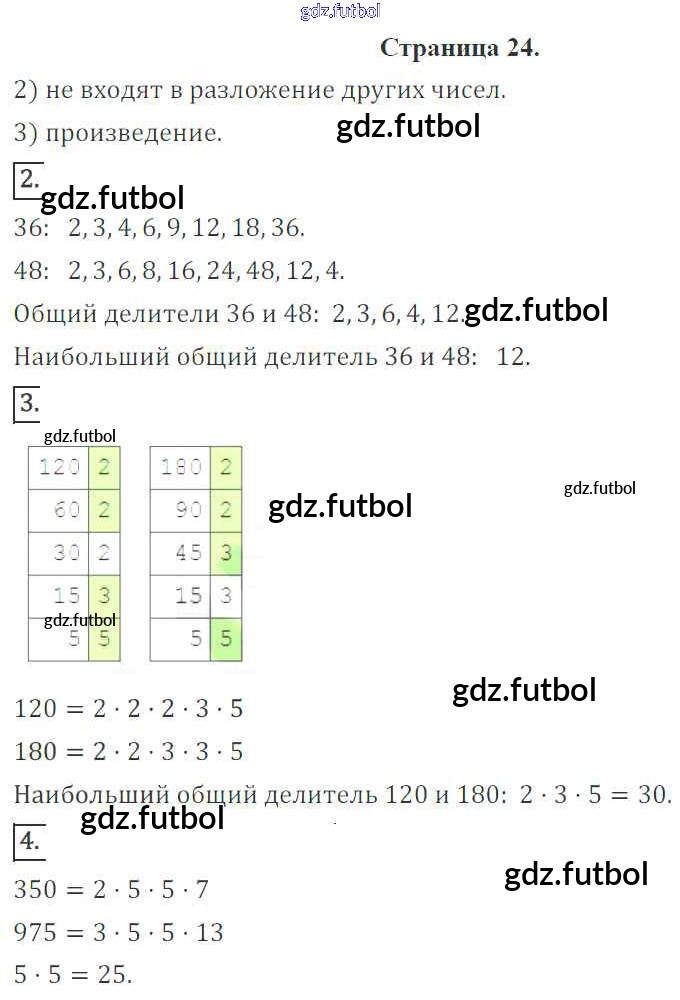 Страница 24.

2) не входят в разложение других чисел.

3) произведение.

2.

36: 2, 3, 4, 6, 9, 12, 18, 36.

48: 2, 3, 6, 8, 16, 24, 48, 12, 4.

Общий делители 36 и 48: 2, 3, 6, 4, 12.

Наибольший общий делитель 36 и 48: 12.

3.

| 120 | 2 |
|---|---|
| 60 | 2 |
| 30 | 2 |
| 15 | 3 |
| 5 | 5 |

| 180 | 2 |
|---|---|
| 90 | 2 |
| 45 | 3 |
| 15 | 3 |
| 5 | 5 |

$120 = 2 \cdot 2 \cdot 2 \cdot 3 \cdot 5$

$180 = 2 \cdot 2 \cdot 3 \cdot 3 \cdot 5$

Наибольший общий делитель 120 и 180: $2 \cdot 3 \cdot 5 = 30$.

4.

$350 = 2 \cdot 5 \cdot 5 \cdot 7$

$975 = 3 \cdot 5 \cdot 5 \cdot 13$

$5 \cdot 5 = 25$.

gdz.futbol